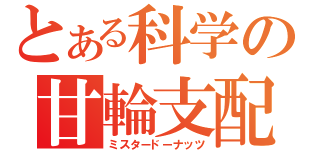 とある科学の
甘輪支配
ミスタードーナッツ